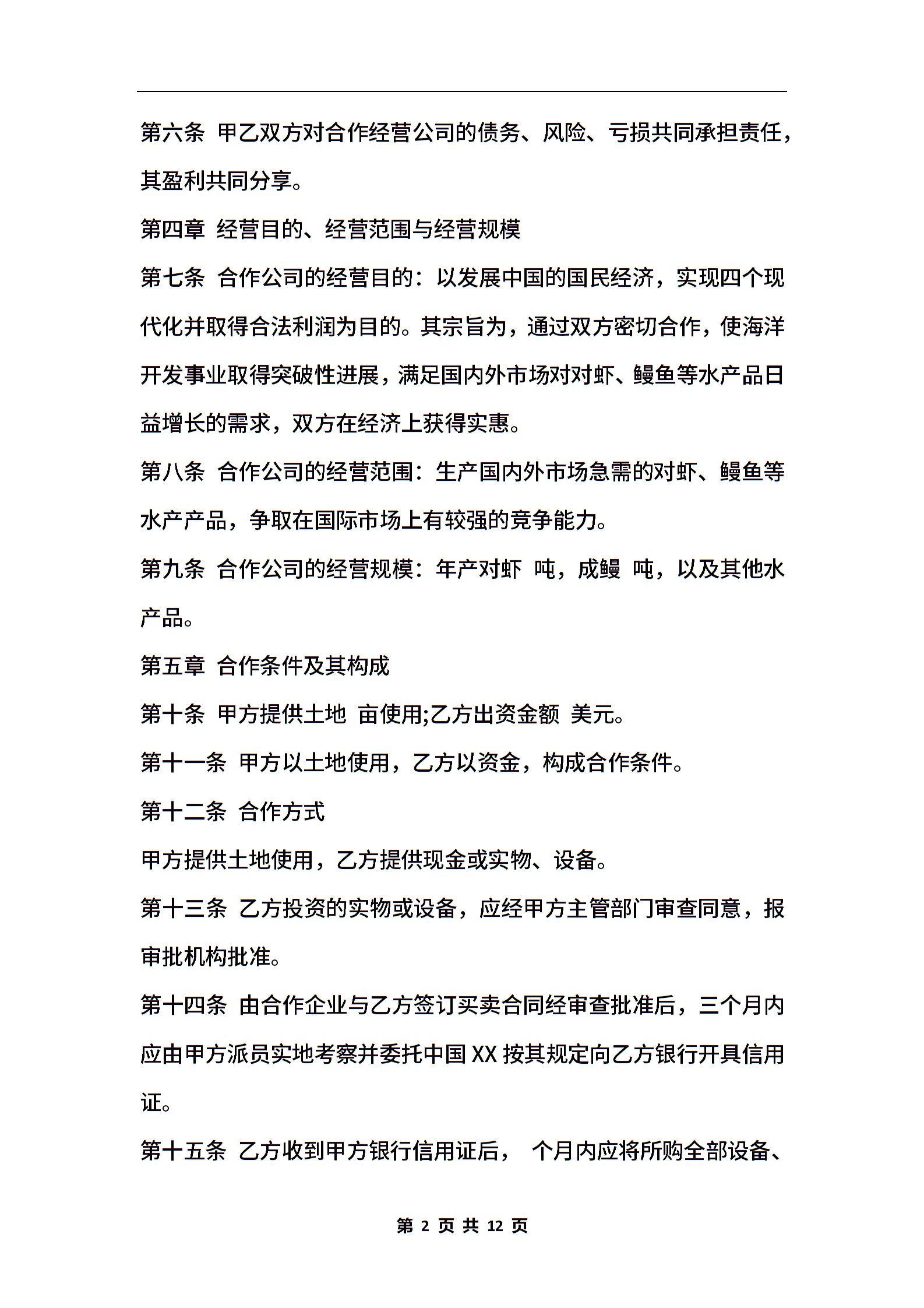 第六条 甲乙双方对合作经营公司的债务、风险、亏损共同承担责任，其盈利共同分享。

第四章 经营目的、经营范围与经营规模

第七条 合作公司的经营目的：以发展中国的国民经济，实现四个现代化并取得合法利润为目的。其宗旨为，通过双方密切合作，使海洋开发事业取得突破性进展，满足国内外市场对对虾、鳗鱼等水产品日益增长的需求，双方在经济上获得实惠。

第八条 合作公司的经营范围：生产国内外市场急需的对虾、鳗鱼等水产产品，争取在国际市场上有较强的竞争能力。

第九条 合作公司的经营规模：年产对虾 吨，成鳗 吨，以及其他水产品。

第五章 合作条件及其构成

第十条 甲方提供土地 亩使用;乙方出资金额 美元。

第十一条 甲方以土地使用，乙方以资金，构成合作条件。

第十二条 合作方式

甲方提供土地使用，乙方提供现金或实物、设备。

第十三条 乙方投资的实物或设备，应经甲方主管部门审查同意，报审批机构批准。

第十四条 由合作企业与乙方签订买卖合同经审查批准后，三个月内应由甲方派员实地考察并委托中国XX按其规定向乙方银行开具信用证。

第十五条 乙方收到甲方银行信用证后， 个月内应将所购全部设备、

第 2 页 共 12 页